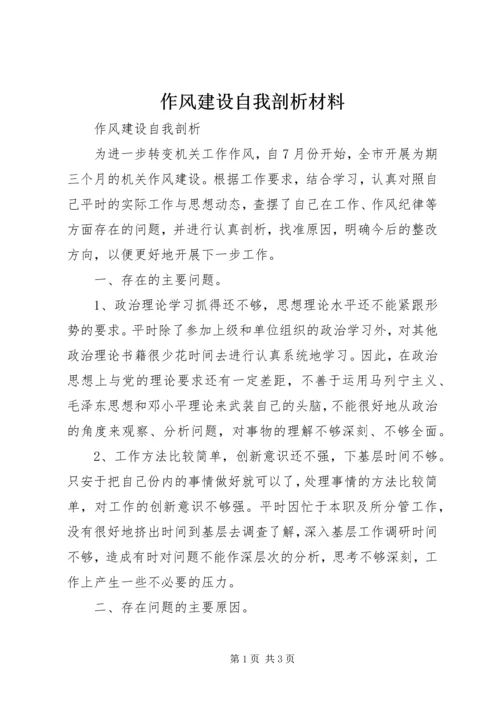 作风建设自我剖析材料

作风建设自我剖析

为进一步转变机关工作作风，自7月份开始，全市开展为期三个月的机关作风建设。根据工作要求，结合学习，认真对照自己平时的实际工作与思想动态，查摆了自己在工作、作风纪律等方面存在的问题，并进行认真剖析，找准原因，明确今后的整改方向，以便更好地开展下一步工作。

一、存在的主要问题。

1、政治理论学习抓得还不够，思想理论水平还不能紧跟形势的要求。平时除了参加上级和单位组织的政治学习外，对其他政治理论书籍很少花时间去进行认真系统地学习。因此，在政治思想上与党的理论要求还有一定差距，不善于运用马列宁主义、毛泽东思想和邓小平理论来武装自己的头脑，不能很好地从政治的角度来观察、分析问题，对事物的理解不够深刻、不够全面。

2、工作方法比较简单，创新意识还不强，下基层时间不够。只安于把自己份内的事情做好就可以了，处理事情的方法比较简单，对工作的创新意识不够强。平时因忙于本职及所分管工作，没有很好地挤出时间到基层去调查了解，深入基层工作调研时间不够，造成有时对问题不能作深层次的分析，思考不够深刻，工作上产生一些不必要的压力。

二、存在问题的主要原因。

第1页 共3页